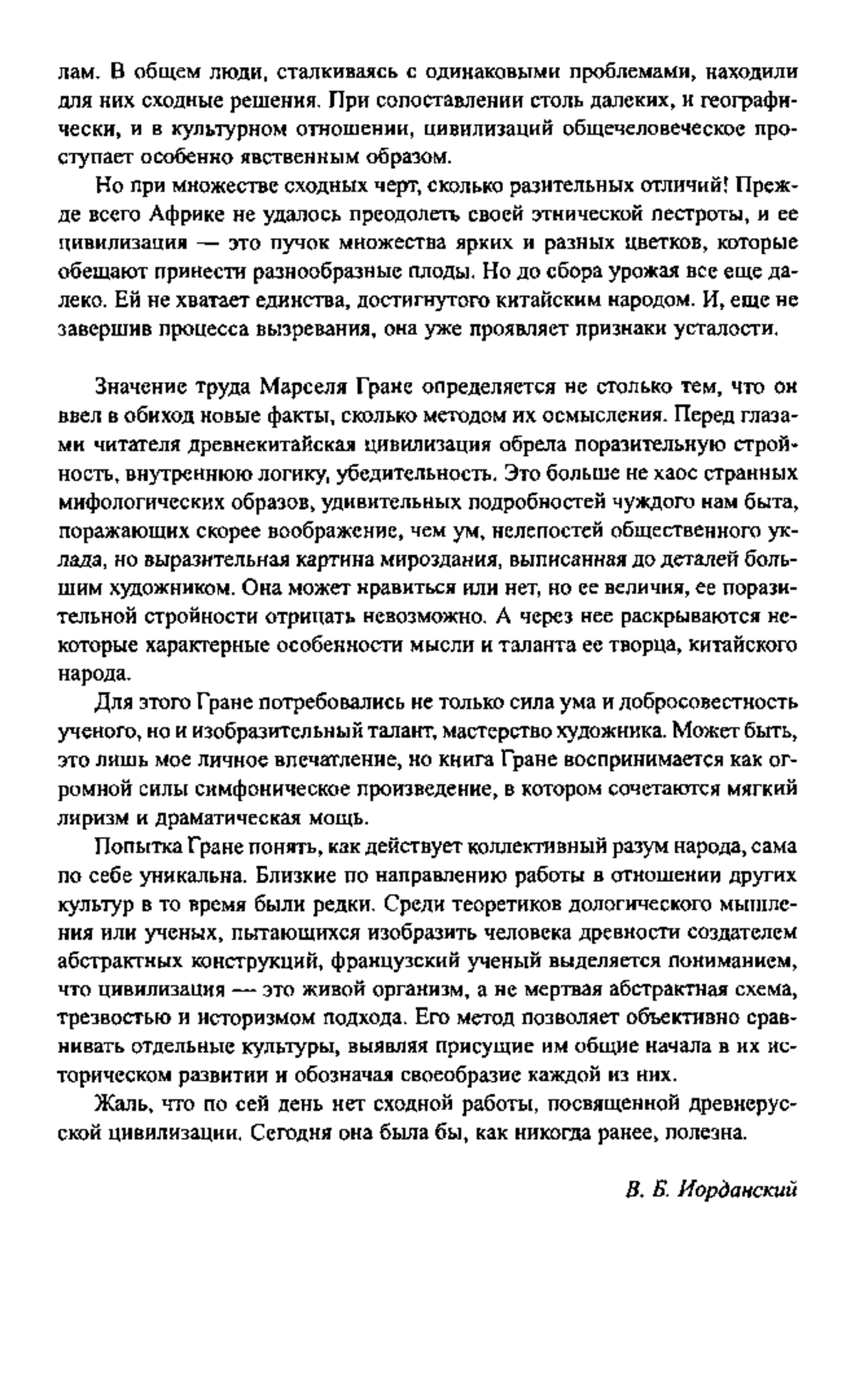 лам. В общем люди, сталкиваясь с одинаковыми проблемами, находили для них сходные решения. При сопоставлении столь далеких, и географически, и в культурном отношении, цивилизаций общечеловеческое проступает особенно явственным образом.

Но при множестве сходных черт, сколько разительных отличий! Прежде всего Африке не удалось преодолеть своей этнической пестроты, и ее цивилизация — это пучок множества ярких и разных цветков, которые обещают принести разнообразные плоды. Но до сбора урожая все еще далеко. Ей не хватает единства, достигнутого китайским народом. И, еще не завершив процесса вызревания, она уже проявляет признаки усталости.

Значение труда Марселя Гране определяется не столько тем, что он ввел в обиход новые факты, сколько методом их осмысления. Перед глазами читателя древнекитайская цивилизация обрела поразительную стройность, внутреннюю логику, убедительность. Это больше не хаос странных мифологических образов, удивительных подробностей чуждого нам быта, поражающих скорее воображение, чем ум, нелепостей общественного уклада, но выразительная картина мироздания, выписанная до деталей большим художником. Она может нравиться или нет, но ее величия, ее поразительной стройности отрицать невозможно. А через нее раскрываются некоторые характерные особенности мысли и таланта ее творца, китайского народа.

Для этого Гране потребовались не только сила ума и добросовестность ученого, но и изобразительный талант, мастерство художника. Может быть, это лишь мое личное впечатление, но книга Гране воспринимается как огромной силы симфоническое произведение, в котором сочетаются мягкий лиризм и драматическая мощь.

Попытка Гране понять, как действует коллективный разум народа, сама по себе уникальна. Близкие по направлению работы в отношении других культур в то время были редки. Среди теоретиков дологического мышления или ученых, пытающихся изобразить человека древности создателем абстрактных конструкций, французский ученый выделяется пониманием, что цивилизация — это живой организм, а не мертвая абстрактная схема, трезвостью и историзмом подхода. Его метод позволяет объективно сравнивать отдельные культуры, выявляя присущие им общие начала в их историческом развитии и обозначая своеобразие каждой из них.

Жаль, что по сей день нет сходной работы, посвященной древнерусской цивилизации. Сегодня она была бы, как никогда ранее, полезна.

В. Б. Иорданский